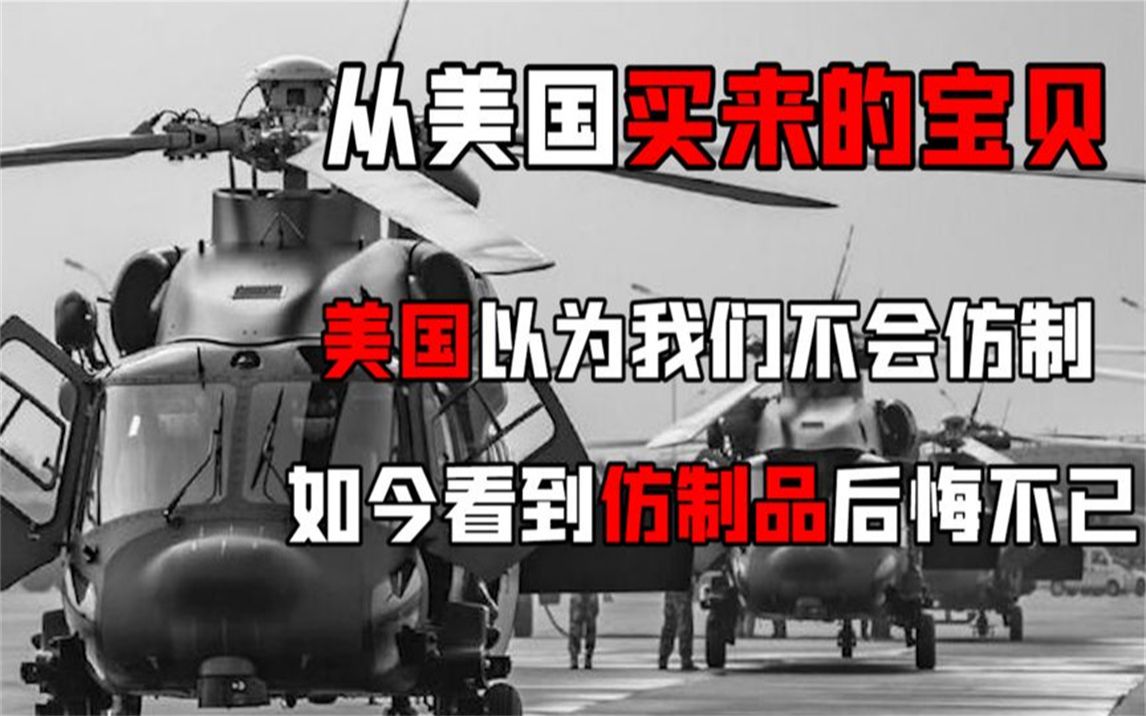 从美国买来的宝贝

美国以为我们不会仿制

如今看到仿制品后悔不已